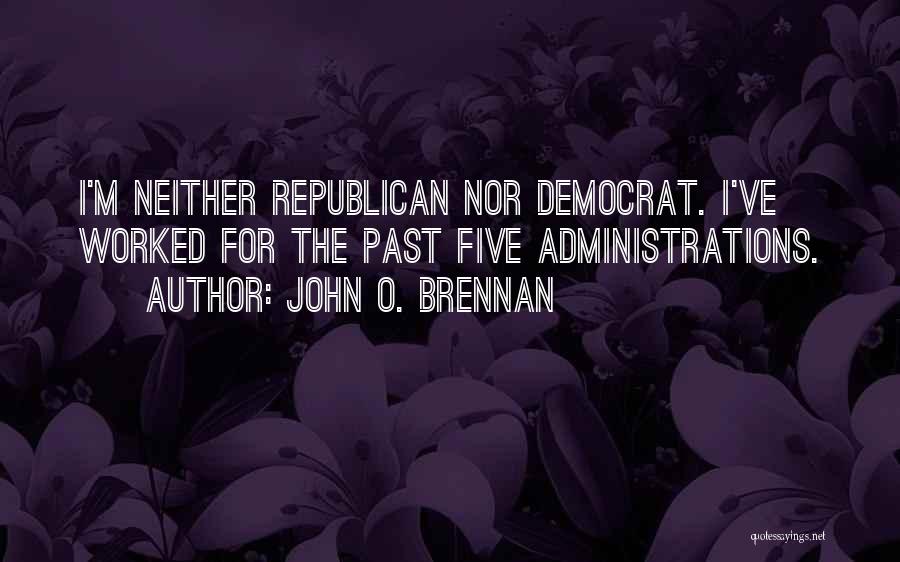 I'M NEITHER REPUBLICAN NOR DEMOCRAT. I'VE WORKED FOR THE PAST FIVE ADMINISTRATIONS.
AUTHOR: JOHN O. BRENNAN

quotessayings.net